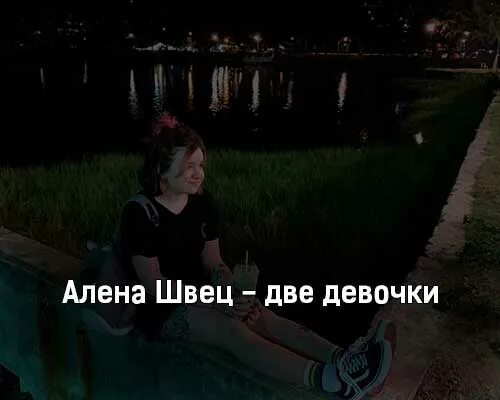 Алена Швец – две девочки